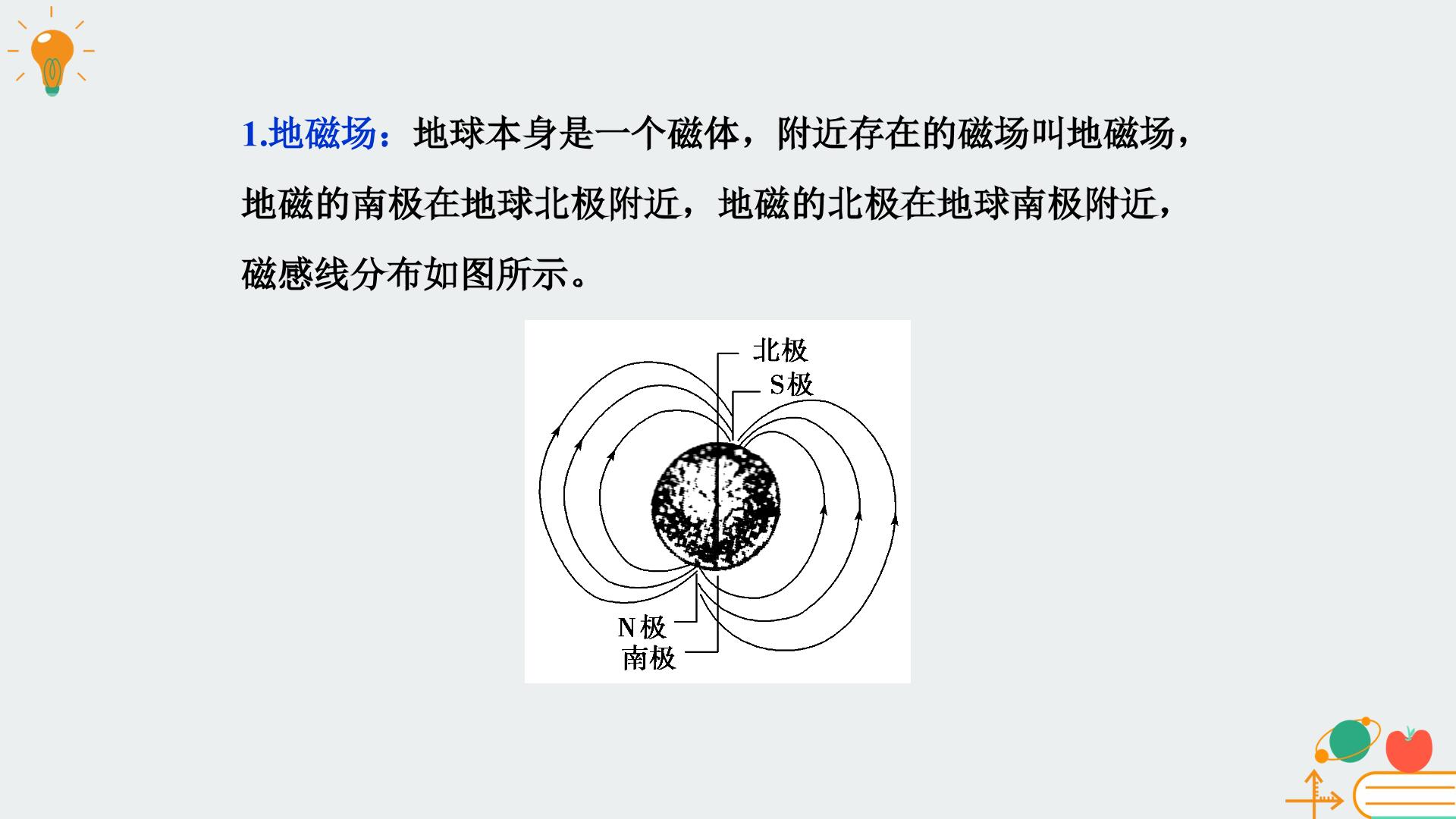 1.地磁场：地球本身是一个磁体，附近存在的磁场叫地磁场，地磁的南极在地球北极附近，地磁的北极在地球南极附近，磁感线分布如图所示。

北极
S极
N极
南极